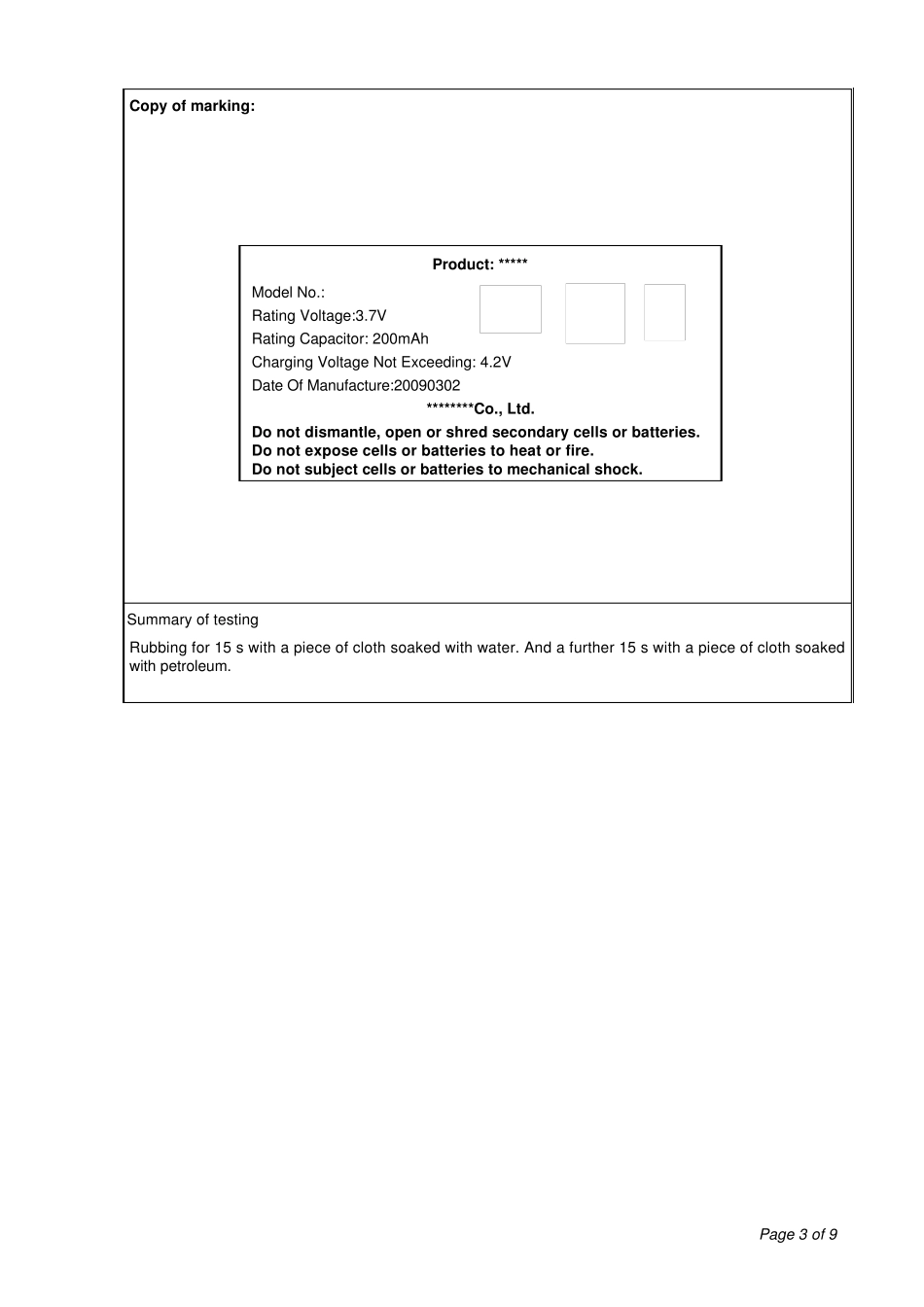 Copy of marking:

Product: *****

Model No.:

Rating Voltage:3.7V

Rating Capacitor: 200mAh

Charging Voltage Not Exceeding: 4.2V

Date Of Manufacture:20090302

********Co., Ltd.

Do not dismantle, open or shred secondary cells or batteries.
Do not expose cells or batteries to heat or fire.
Do not subject cells or batteries to mechanical shock.

Summary of testing

Rubbing for 15 s with a piece of cloth soaked with water. And a further 15 s with a piece of cloth soaked with petroleum.

Page 3 of 9